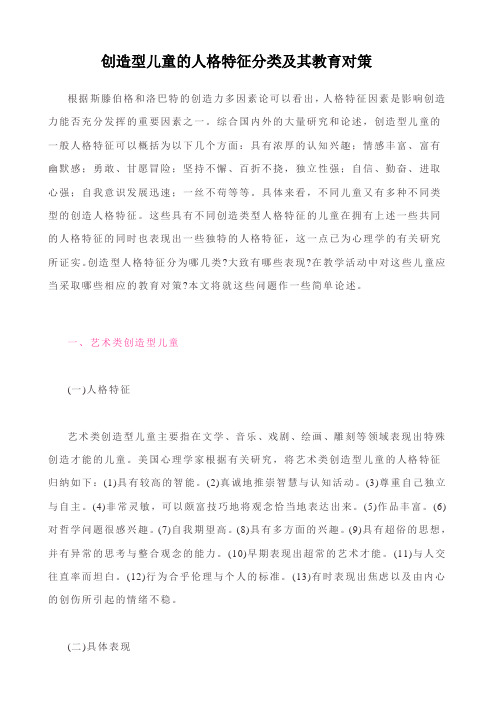 创造型儿童的人格特征分类及其教育对策

根据斯滕伯格和洛巴特的创造力多因素论可以看出，人格特征因素是影响创造力能否充分发挥的重要因素之一。综合国内外的大量研究和论述，创造型儿童的一般人格特征可以概括为以下几个方面：具有浓厚的认知兴趣；情感丰富、富有幽默感；勇敢、甘愿冒险；坚持不懈、百折不挠，独立性强；自信、勤奋、进取心强；自我意识发展迅速；一丝不苟等等。具体来看，不同儿童又有多种不同类型的创造人格特征。这些具有不同创造类型人格特征的儿童在拥有上述一些共同的人格特征的同时也表现出一些独特的人格特征，这一点已为心理学的有关研究所证实。创造型人格特征分为哪几类?大致有哪些表现?在教学活动中对这些儿童应当采取哪些相应的教育对策?本文将就这些问题作一些简单论述。

一、艺术类创造型儿童

(一)人格特征

艺术类创造型儿童主要指在文学、音乐、戏剧、绘画、雕刻等领域表现出特殊创造才能的儿童。美国心理学家根据有关研究，将艺术类创造型儿童的人格特征归纳如下：(1)具有较高的智能。(2)真诚地推崇智慧与认知活动。(3)尊重自己独立与自主。(4)非常灵敏，可以颇富技巧地将观念恰当地表达出来。(5)作品丰富。(6)对哲学问题很感兴趣。(7)自我期望高。(8)具有多方面的兴趣。(9)具有超俗的思想，并有异常的思考与整合观念的能力。(10)早期表现出超常的艺术才能。(11)与人交往直率而坦白。(12)行为合乎伦理与个人的标准。(13)有时表现出焦虑以及由内心的创伤所引起的情绪不稳。

(二)具体表现